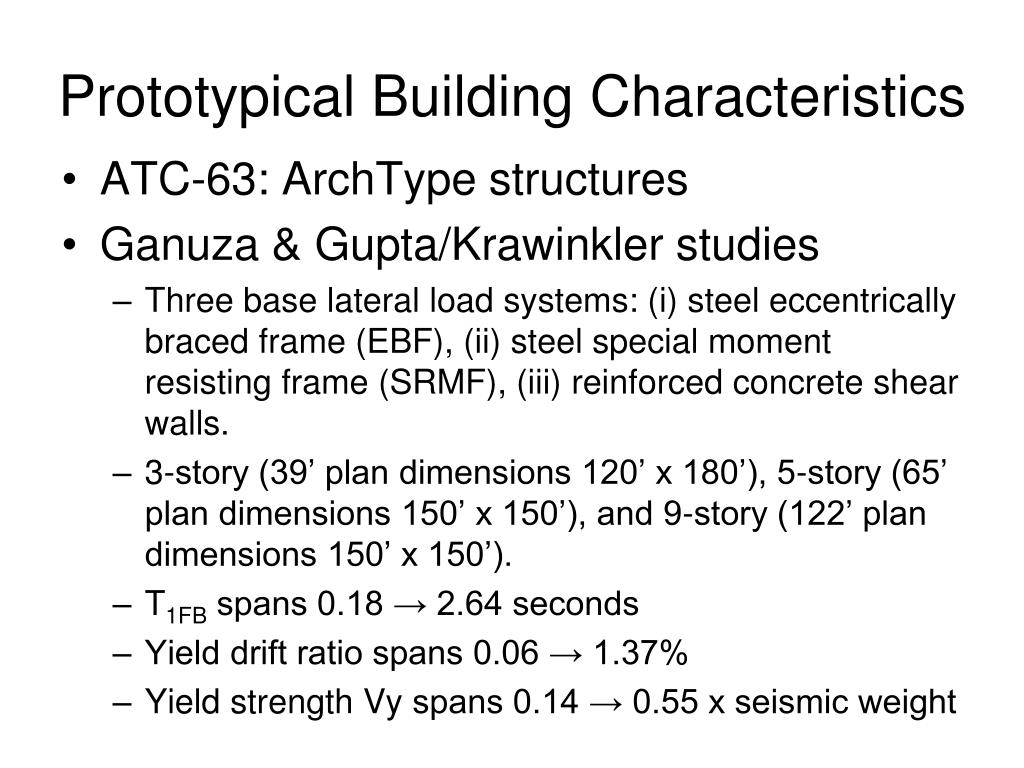 Prototypical Building Characteristics

• ATC-63: ArchType structures
• Ganuza & Gupta/Krawinkler studies
– Three base lateral load systems: (i) steel eccentrically braced frame (EBF), (ii) steel special moment resisting frame (SRMF), (iii) reinforced concrete shear walls.
– 3-story (39’ plan dimensions 120’ x 180’), 5-story (65’ plan dimensions 150’ x 150’), and 9-story (122’ plan dimensions 150’ x 150’).
– $T_{1FB}$ spans 0.18 → 2.64 seconds
– Yield drift ratio spans 0.06 → 1.37%
– Yield strength Vy spans 0.14 → 0.55 x seismic weight